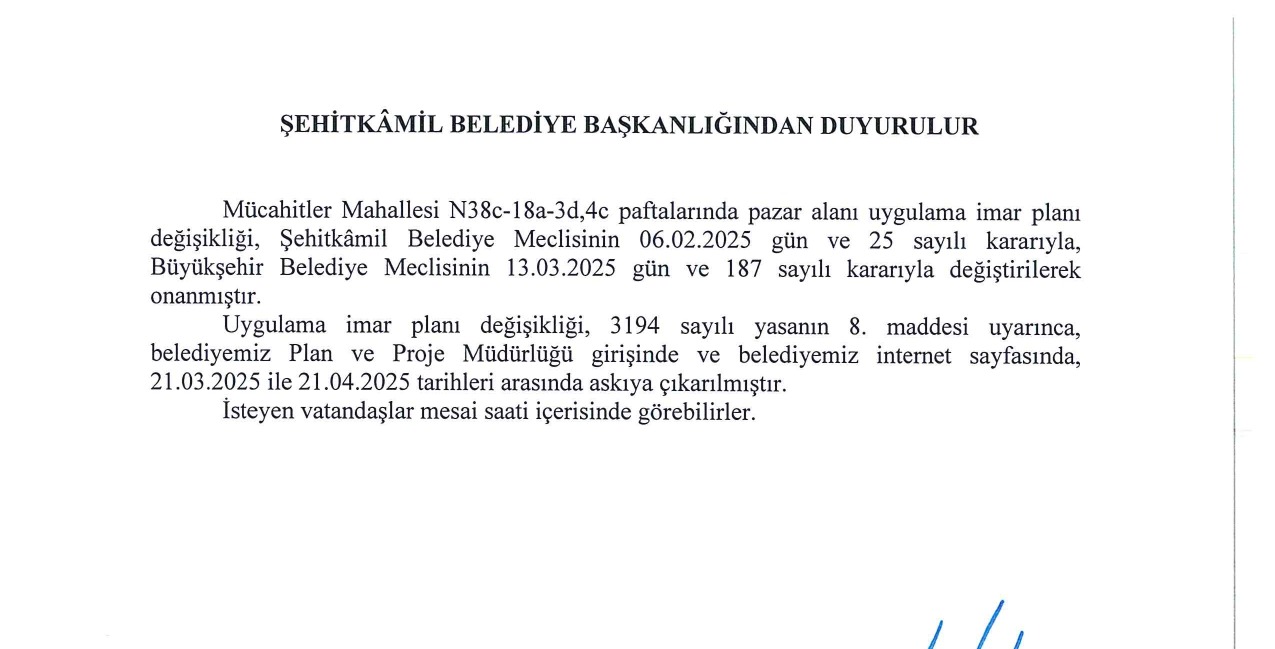 ŞEHİTKÂMİL BELEDİYE BAŞKANLIĞINDAN DUYURULUR

Mücahitler Mahallesi N38c-18a-3d,4c paftalarında pazar alanı uygulama imar planı değişikliği, Şehitkâmil Belediye Meclisinin 06.02.2025 gün ve 25 sayılı kararıyla, Büyükşehir Belediye Meclisinin 13.03.2025 gün ve 187 sayılı kararıyla değiştirilerek onanmıştır.

Uygulama imar planı değişikliği, 3194 sayılı yasanın 8. maddesi uyarınca, belediyemiz Plan ve Proje Müdürlüğü girişinde ve belediyemiz internet sayfasında, 21.03.2025 ile 21.04.2025 tarihleri arasında askıya çıkarılmıştır.

İsteyen vatandaşlar mesai saati içerisinde görebilirler.